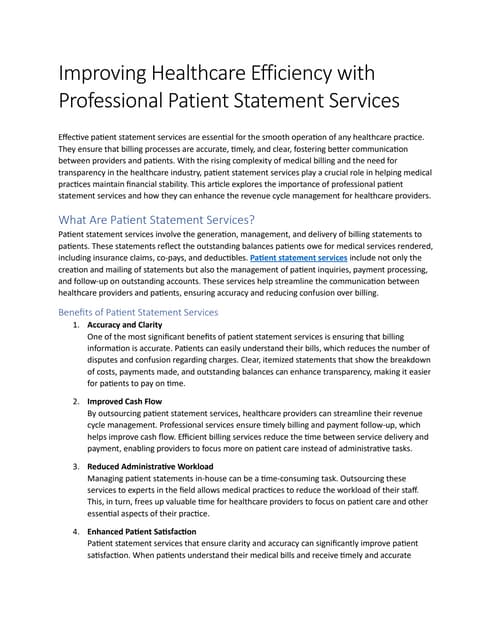 Improving Healthcare Efficiency with Professional Patient Statement Services

Effective patient statement services are essential for the smooth operation of any healthcare practice. They ensure that billing processes are accurate, timely, and clear, fostering better communication between providers and patients. With the rising complexity of medical billing and the need for transparency in the healthcare industry, patient statement services play a crucial role in helping medical practices maintain financial stability. This article explores the importance of professional patient statement services and how they can enhance the revenue cycle management for healthcare providers.

What Are Patient Statement Services?

Patient statement services involve the generation, management, and delivery of billing statements to patients. These statements reflect the outstanding balances patients owe for medical services rendered, including insurance claims, co-pays, and deductibles. Patient statement services include not only the creation and mailing of statements but also the management of patient inquiries, payment processing, and follow-up on outstanding accounts. These services help streamline the communication between healthcare providers and patients, ensuring accuracy and reducing confusion over billing.

Benefits of Patient Statement Services

1. Accuracy and Clarity
One of the most significant benefits of patient statement services is ensuring that billing information is accurate. Patients can easily understand their bills, which reduces the number of disputes and confusion regarding charges. Clear, itemized statements that show the breakdown of costs, payments made, and outstanding balances can enhance transparency, making it easier for patients to pay on time.

2. Improved Cash Flow
By outsourcing patient statement services, healthcare providers can streamline their revenue cycle management. Professional services ensure timely billing and payment follow-up, which helps improve cash flow. Efficient billing services reduce the time between service delivery and payment, enabling providers to focus more on patient care instead of administrative tasks.

3. Reduced Administrative Workload
Managing patient statements in-house can be a time-consuming task. Outsourcing these services to experts in the field allows medical practices to reduce the workload of their staff. This, in turn, frees up valuable time for healthcare providers to focus on patient care and other essential aspects of their practice.

4. Enhanced Patient Satisfaction
Patient statement services that ensure clarity and accuracy can significantly improve patient satisfaction. When patients understand their medical bills and receive timely and accurate